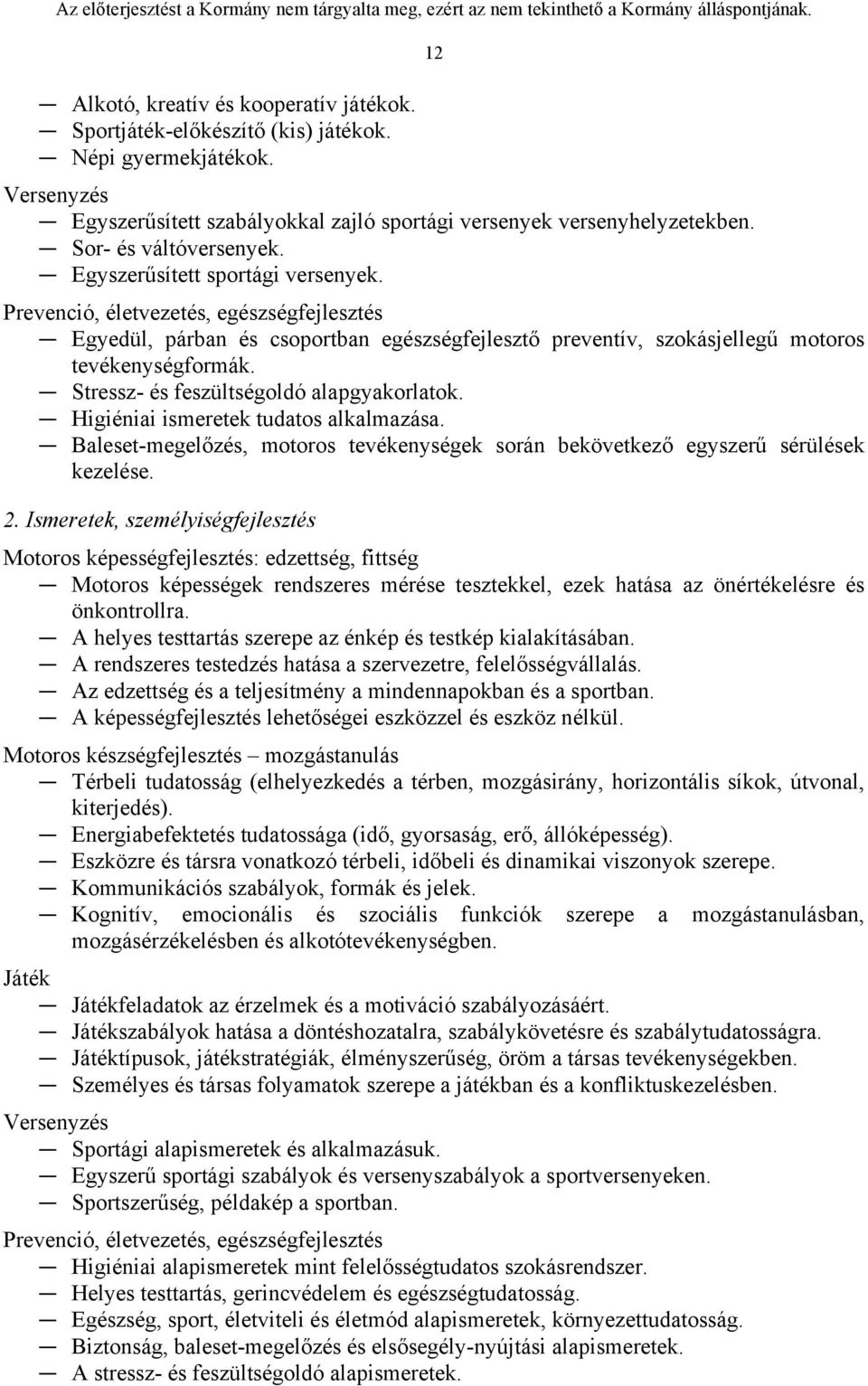 Az előterjesztést a Kormány nem tárgyalta meg, ezért az nem tekinthető a Kormány álláspontjának.

12

— Alkotó, kreatív és kooperatív játékok.
— Sportjáték-előkészítő (kis) játékok.
— Népi gyermekjátékok.

Versenyzés
— Egyszerűsített szabályokkal zajló sportági versenyek versenyhelyzetekben.
— Sor- és váltóversenyek.
— Egyszerűsített sportági versenyek.

Prevenció, életvezetés, egészségfejlesztés
— Egyedül, párban és csoportban egészségfejlesztő preventív, szokásjellegű motoros tevékenységformák.
— Stressz- és feszültségoldó alapgyakorlatok.
— Higiéniai ismeretek tudatos alkalmazása.
— Baleset-megelőzés, motoros tevékenységek során bekövetkező egyszerű sérülések kezelése.

2. Ismeretek, személyiségfejlesztés

Motoros képességfejlesztés: edzettség, fittség
— Motoros képességek rendszeres mérése tesztekkel, ezek hatása az önértékelésre és önkontrollra.
— A helyes testtartás szerepe az énkép és testkép kialakításában.
— A rendszeres testedzés hatása a szervezetre, felelősségvállalás.
— Az edzettség és a teljesítmény a mindennapokban és a sportban.
— A képességfejlesztés lehetőségei eszközzel és eszköz nélkül.

Motoros készségfejlesztés – mozgástanulás
— Térbeli tudatosság (elhelyezkedés a térben, mozgásirány, horizontális síkok, útvonal, kiterjedés).
— Energiabefektetés tudatossága (idő, gyorsaság, erő, állóképesség).
— Eszközre és társra vonatkozó térbeli, időbeli és dinamikai viszonyok szerepe.
— Kommunikációs szabályok, formák és jelek.
— Kognitív, emocionális és szociális funkciók szerepe a mozgástanulásban, mozgásérzékelésben és alkotótevékenységben.

Játék
— Játékfeladatok az érzelmek és a motiváció szabályozásáért.
— Játékszabályok hatása a döntéshozatalra, szabálykövetésre és szabálytudatosságra.
— Játéktípusok, játékstratégiák, élményszerűség, öröm a társas tevékenységekben.
— Személyes és társas folyamatok szerepe a játékban és a konfliktuskezelésben.

Versenyzés
— Sportági alapismeretek és alkalmazásuk.
— Egyszerű sportági szabályok és versenyszabályok a sportversenyeken.
— Sportszerűség, példakép a sportban.

Prevenció, életvezetés, egészségfejlesztés
— Higiéniai alapismeretek mint felelősségtudatos szokásrendszer.
— Helyes testtartás, gerincvédelem és egészségtudatosság.
— Egészség, sport, életviteli és életmód alapismeretek, környezettudatosság.
— Biztonság, baleset-megelőzés és elsősegély-nyújtási alapismeretek.
— A stressz- és feszültségoldó alapismeretek.